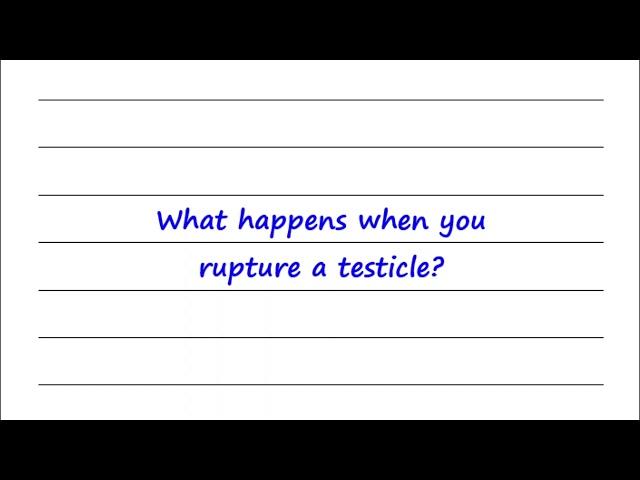 What happens when you rupture a testicle?